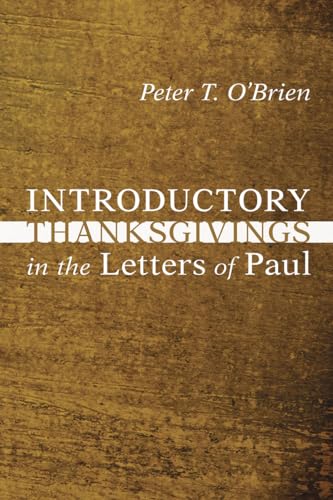 Peter T. O'Brien

INTRODUCTORY
THANKSGIVINGS
in the Letters of Paul